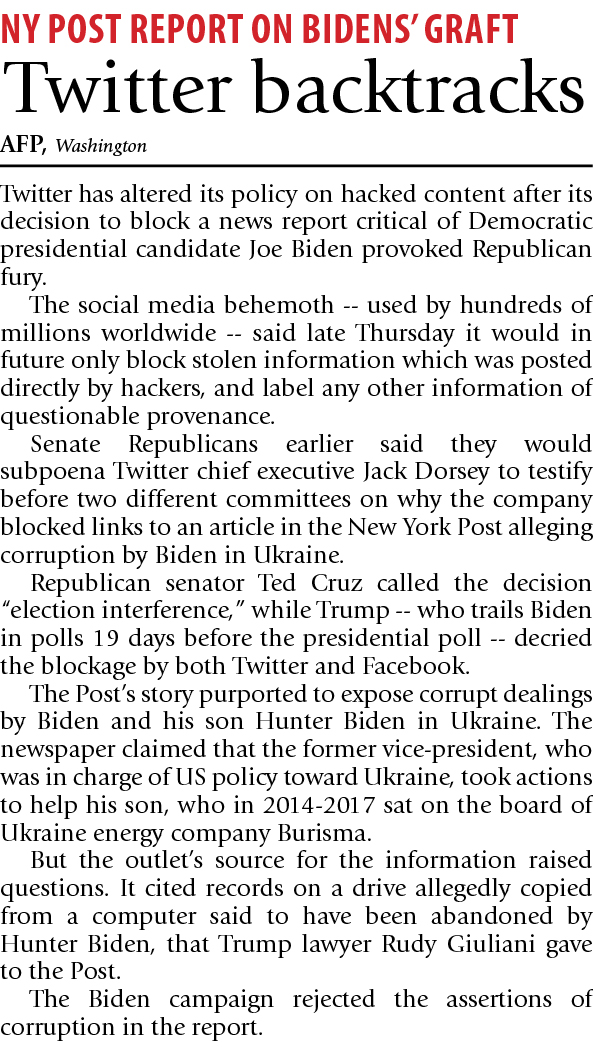 NY POST REPORT ON BIDENS' GRAFT

Twitter backtracks

AFP, Washington

Twitter has altered its policy on hacked content after its decision to block a news report critical of Democratic presidential candidate Joe Biden provoked Republican fury.

The social media behemoth -- used by hundreds of millions worldwide -- said late Thursday it would in future only block stolen information which was posted directly by hackers, and label any other information of questionable provenance.

Senate Republicans earlier said they would subpoena Twitter chief executive Jack Dorsey to testify before two different committees on why the company blocked links to an article in the New York Post alleging corruption by Biden in Ukraine.

Republican senator Ted Cruz called the decision "election interference," while Trump -- who trails Biden in polls 19 days before the presidential poll -- decried the blockage by both Twitter and Facebook.

The Post's story purported to expose corrupt dealings by Biden and his son Hunter Biden in Ukraine. The newspaper claimed that the former vice-president, who was in charge of US policy toward Ukraine, took actions to help his son, who in 2014-2017 sat on the board of Ukraine energy company Burisma.

But the outlet's source for the information raised questions. It cited records on a drive allegedly copied from a computer said to have been abandoned by Hunter Biden, that Trump lawyer Rudy Giuliani gave to the Post.

The Biden campaign rejected the assertions of corruption in the report.